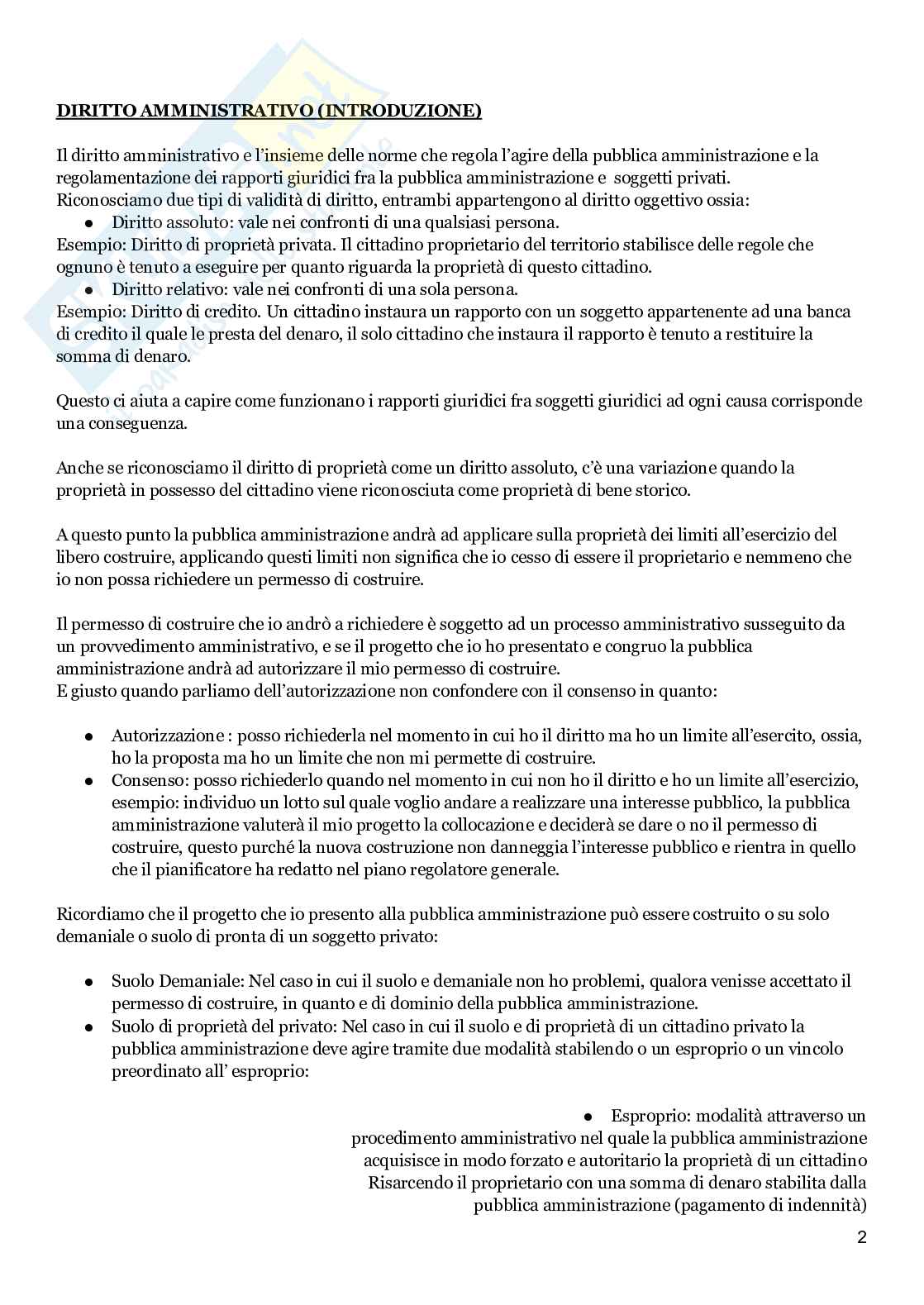 DIRITTO AMMINISTRATIVO (INTRODUZIONE)

Il diritto amministrativo e l'insieme delle norme che regola l'agire della pubblica amministrazione e la regolamentazione dei rapporti giuridici fra la pubblica amministrazione e soggetti privati.
Riconosciamo due tipi di validità di diritto, entrambi appartengono al diritto oggettivo ossia:
● Diritto assoluto: vale nei confronti di una qualsiasi persona.
Esempio: Diritto di proprietà privata. Il cittadino proprietario del territorio stabilisce delle regole che ognuno è tenuto a eseguire per quanto riguarda la proprietà di questo cittadino.
● Diritto relativo: vale nei confronti di una sola persona.
Esempio: Diritto di credito. Un cittadino instaura un rapporto con un soggetto appartenente ad una banca di credito il quale le presta del denaro, il solo cittadino che instaura il rapporto è tenuto a restituire la somma di denaro.

Questo ci aiuta a capire come funzionano i rapporti giuridici fra soggetti giuridici ad ogni causa corrisponde una conseguenza.

Anche se riconosciamo il diritto di proprietà come un diritto assoluto, c'è una variazione quando la proprietà in possesso del cittadino viene riconosciuta come proprietà di bene storico.

A questo punto la pubblica amministrazione andrà ad applicare sulla proprietà dei limiti all'esercizio del libero costruire, applicando questi limiti non significa che io cesso di essere il proprietario e nemmeno che io non possa richiedere un permesso di costruire.

Il permesso di costruire che io andrò a richiedere è soggetto ad un processo amministrativo susseguito da un provvedimento amministrativo, e se il progetto che io ho presentato e congruo la pubblica amministrazione andrà ad autorizzare il mio permesso di costruire.
E giusto quando parliamo dell'autorizzazione non confondere con il consenso in quanto:

● Autorizzazione : posso richiederla nel momento in cui ho il diritto ma ho un limite all'esercito, ossia, ho la proposta ma ho un limite che non mi permette di costruire.
● Consenso: posso richiederlo quando nel momento in cui non ho il diritto e ho un limite all'esercizio, esempio: individuo un lotto sul quale voglio andare a realizzare una interesse pubblico, la pubblica amministrazione valuterà il mio progetto la collocazione e deciderà se dare o no il permesso di costruire, questo purché la nuova costruzione non danneggia l'interesse pubblico e rientra in quello che il pianificatore ha redatto nel piano regolatore generale.

Ricordiamo che il progetto che io presento alla pubblica amministrazione può essere costruito o su solo demaniale o suolo di pronta di un soggetto privato:

● Suolo Demaniale: Nel caso in cui il suolo e demaniale non ho problemi, qualora venisse accettato il permesso di costruire, in quanto e di dominio della pubblica amministrazione.
● Suolo di proprietà del privato: Nel caso in cui il suolo e di proprietà di un cittadino privato la pubblica amministrazione deve agire tramite due modalità stabilendo o un esproprio o un vincolo preordinato all' esproprio:

● Esproprio: modalità attraverso un procedimento amministrativo nel quale la pubblica amministrazione acquisisce in modo forzato e autoritario la proprietà di un cittadino Risarcendo il proprietario con una somma di denaro stabilita dalla pubblica amministrazione (pagamento di indennità)

2